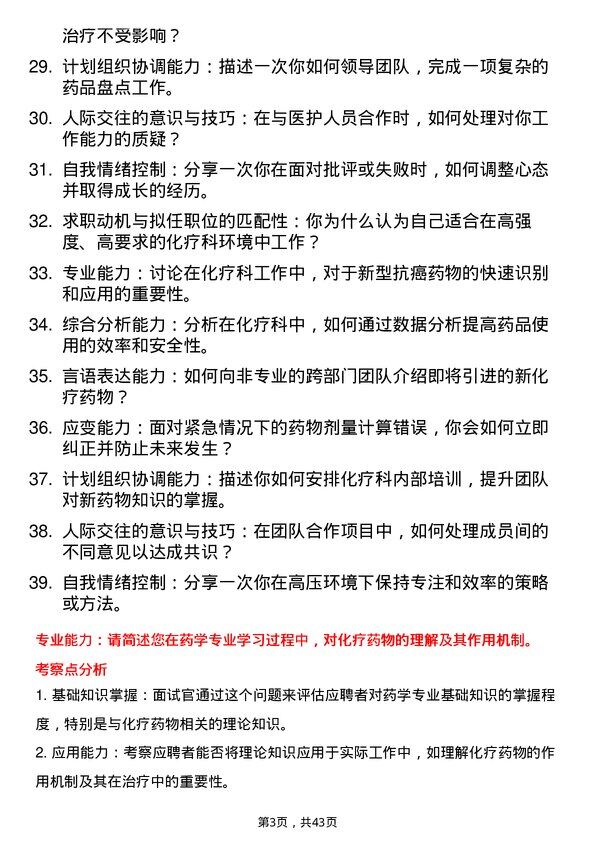 治疗不受影响？

29. 计划组织协调能力：描述一次你如何领导团队，完成一项复杂的药品盘点工作。

30. 人际交往的意识与技巧：在与医护人员合作时，如何处理对你工作能力的质疑？

31. 自我情绪控制：分享一次你在面对批评或失败时，如何调整心态并取得成长的经历。

32. 求职动机与拟任职位的匹配性：你为什么认为自己适合在高强度、高要求的化疗科环境中工作？

33. 专业能力：讨论在化疗科工作中，对于新型抗癌药物的快速识别和应用的重要性。

34. 综合分析能力：分析在化疗科中，如何通过数据分析提高药品使用的效率和安全性。

35. 言语表达能力：如何向非专业的跨部门团队介绍即将引进的新化疗药物？

36. 应变能力：面对紧急情况下的药物剂量计算错误，你会如何立即纠正并防止未来发生？

37. 计划组织协调能力：描述你如何安排化疗科内部培训，提升团队对新药物知识的掌握。

38. 人际交往的意识与技巧：在团队合作项目中，如何处理成员间的不同意见以达成共识？

39. 自我情绪控制：分享一次你在高压环境下保持专注和效率的策略或方法。

专业能力：请简述您在药学专业学习过程中，对化疗药物的理解及其作用机制。

考察点分析

1. 基础知识掌握：面试官通过这个问题来评估应聘者对药学专业基础知识的掌握程度，特别是与化疗药物相关的理论知识。

2. 应用能力：考察应聘者能否将理论知识应用于实际工作中，如理解化疗药物的作用机制及其在治疗中的重要性。

第3页，共43页